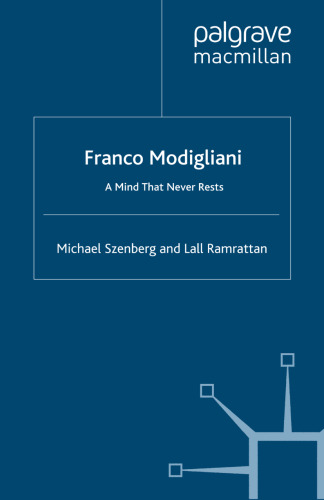 palgrave
macmillan

Franco Modigliani

A Mind That Never Rests

Michael Szenberg and Lall Ramrattan